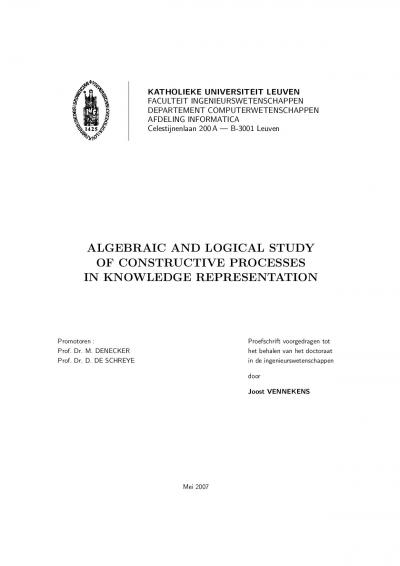 1425

KATHOLIEKE UNIVERSITEIT LEUVEN
FACULTEIT INGENIEURSWETENSCHAPPEN
DEPARTEMENT COMPUTERWETENSCHAPPEN
AFDELING INFORMATICA
Celestijnenlaan 200 A — B-3001 Leuven

ALGEBRAIC AND LOGICAL STUDY OF CONSTRUCTIVE PROCESSES IN KNOWLEDGE REPRESENTATION

Promotoren :
Prof. Dr. M. DENECKER
Prof. Dr. D. DE SCHREYE

Proefschrift voorgedragen tot het behalen van het doctoraat in de ingenieurswetenschappen

door

Joost VENNEKENS

Mei 2007